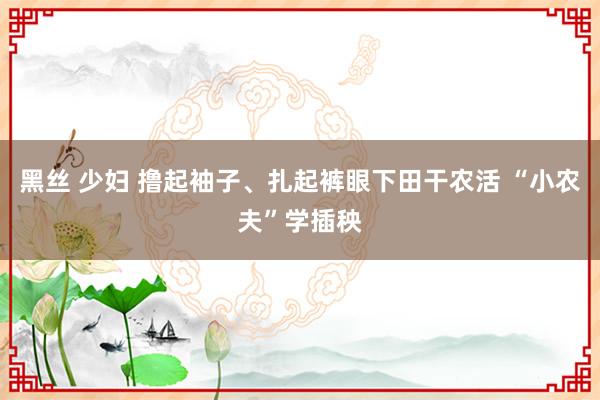 黑丝 少妇 撸起袖子、扎起裤眼下田干农活 “小农夫”学插秧